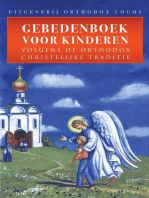 UITGEVERIJ ORTHODOX LOGOS

GEBEDENBOEK VOOR KINDEREN

VOLGENS DE ORTHODOX CHRISTELIJKE TRADITIE